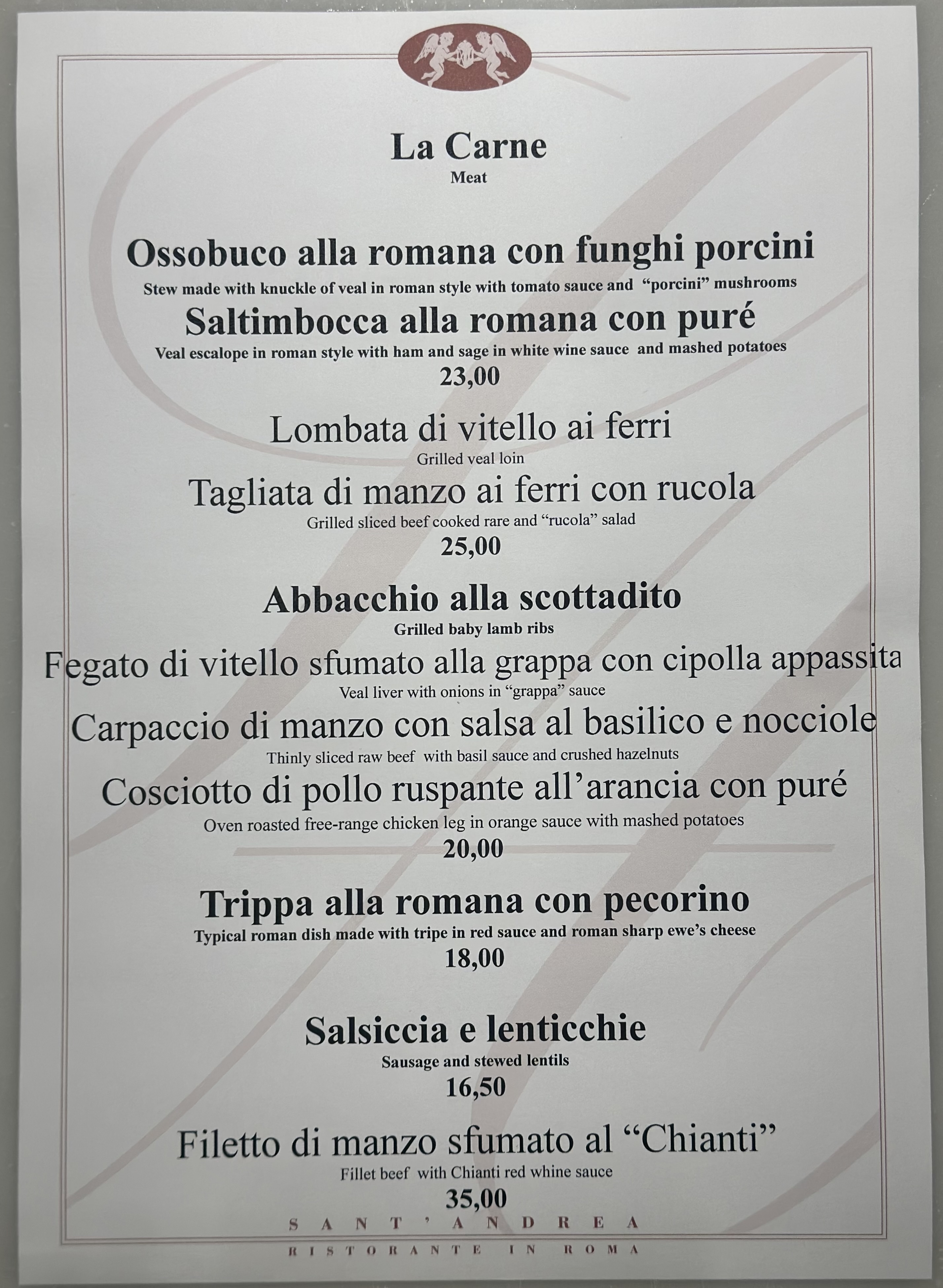 La Carne
Meat

Ossobuco alla romana con funghi porcini
Stew made with knuckle of veal in roman style with tomato sauce and "porcini" mushrooms
Saltimbocca alla romana con puré
Veal escalope in roman style with ham and sage in white wine sauce and mashed potatoes
23,00

Lombata di vitello ai ferri
Grilled veal loin
Tagliata di manzo ai ferri con rucola
Grilled sliced beef cooked rare and "rucola" salad
25,00

Abbacchio alla scottadito
Grilled baby lamb ribs
Fegato di vitello sfumato alla grappa con cipolla appassita
Veal liver with onions in "grappa" sauce
Carpaccio di manzo con salsa al basilico e nocciole
Thinly sliced raw beef with basil sauce and crushed hazelnuts
Cosciotto di pollo ruspante all'arancia con puré
Oven roasted free-range chicken leg in orange sauce with mashed potatoes
20,00

Trippa alla romana con pecorino
Typical roman dish made with tripe in red sauce and roman sharp ewe's cheese
18,00

Salsiccia e lenticchie
Sausage and stewed lentils
16,50

Filetto di manzo sfumato al "Chianti"
Fillet beef with Chianti red whine sauce
35,00

SANT'ANDREA
RISTORANTE IN ROMA